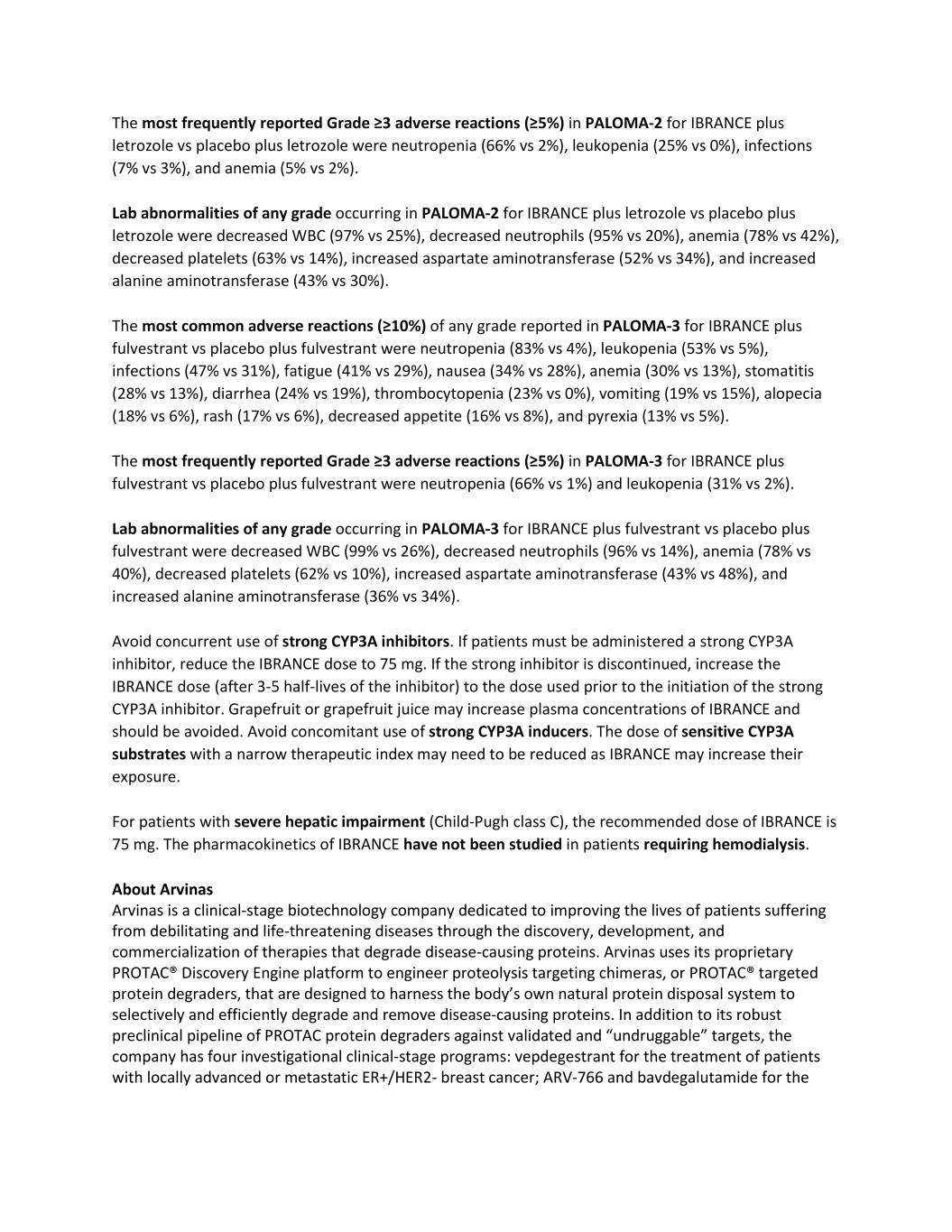 The most frequently reported Grade ≥3 adverse reactions (≥5%) in PALOMA-2 for IBRANCE plus letrozole vs placebo plus letrozole were neutropenia (66% vs 2%), leukopenia (25% vs 0%), infections (7% vs 3%), and anemia (5% vs 2%).

Lab abnormalities of any grade occurring in PALOMA-2 for IBRANCE plus letrozole vs placebo plus letrozole were decreased WBC (97% vs 25%), decreased neutrophils (95% vs 20%), anemia (78% vs 42%), decreased platelets (63% vs 14%), increased aspartate aminotransferase (52% vs 34%), and increased alanine aminotransferase (43% vs 30%).

The most common adverse reactions (≥10%) of any grade reported in PALOMA-3 for IBRANCE plus fulvestrant vs placebo plus fulvestrant were neutropenia (83% vs 4%), leukopenia (53% vs 5%), infections (47% vs 31%), fatigue (41% vs 29%), nausea (34% vs 28%), anemia (30% vs 13%), stomatitis (28% vs 13%), diarrhea (24% vs 19%), thrombocytopenia (23% vs 0%), vomiting (19% vs 15%), alopecia (18% vs 6%), rash (17% vs 6%), decreased appetite (16% vs 8%), and pyrexia (13% vs 5%).

The most frequently reported Grade ≥3 adverse reactions (≥5%) in PALOMA-3 for IBRANCE plus fulvestrant vs placebo plus fulvestrant were neutropenia (66% vs 1%) and leukopenia (31% vs 2%).

Lab abnormalities of any grade occurring in PALOMA-3 for IBRANCE plus fulvestrant vs placebo plus fulvestrant were decreased WBC (99% vs 26%), decreased neutrophils (96% vs 14%), anemia (78% vs 40%), decreased platelets (62% vs 10%), increased aspartate aminotransferase (43% vs 48%), and increased alanine aminotransferase (36% vs 34%).

Avoid concurrent use of strong CYP3A inhibitors. If patients must be administered a strong CYP3A inhibitor, reduce the IBRANCE dose to 75 mg. If the strong inhibitor is discontinued, increase the IBRANCE dose (after 3-5 half-lives of the inhibitor) to the dose used prior to the initiation of the strong CYP3A inhibitor. Grapefruit or grapefruit juice may increase plasma concentrations of IBRANCE and should be avoided. Avoid concomitant use of strong CYP3A inducers. The dose of sensitive CYP3A substrates with a narrow therapeutic index may need to be reduced as IBRANCE may increase their exposure.

For patients with severe hepatic impairment (Child-Pugh class C), the recommended dose of IBRANCE is 75 mg. The pharmacokinetics of IBRANCE have not been studied in patients requiring hemodialysis.

About Arvinas
Arvinas is a clinical-stage biotechnology company dedicated to improving the lives of patients suffering from debilitating and life-threatening diseases through the discovery, development, and commercialization of therapies that degrade disease-causing proteins. Arvinas uses its proprietary PROTAC® Discovery Engine platform to engineer proteolysis targeting chimeras, or PROTAC® targeted protein degraders, that are designed to harness the body's own natural protein disposal system to selectively and efficiently degrade and remove disease-causing proteins. In addition to its robust preclinical pipeline of PROTAC protein degraders against validated and "undruggable" targets, the company has four investigational clinical-stage programs: vepdegestrant for the treatment of patients with locally advanced or metastatic ER+/HER2- breast cancer; ARV-766 and bavdegalutamide for the